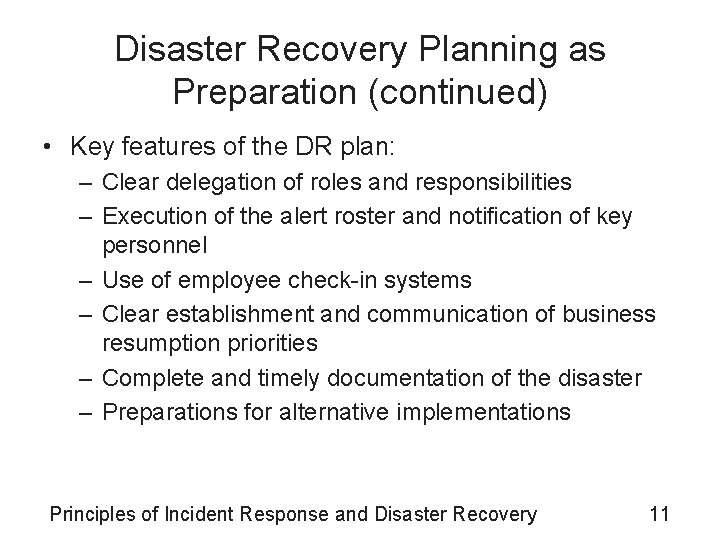 Disaster Recovery Planning as Preparation (continued)

• Key features of the DR plan:
– Clear delegation of roles and responsibilities
– Execution of the alert roster and notification of key personnel
– Use of employee check-in systems
– Clear establishment and communication of business resumption priorities
– Complete and timely documentation of the disaster
– Preparations for alternative implementations

Principles of Incident Response and Disaster Recovery 11